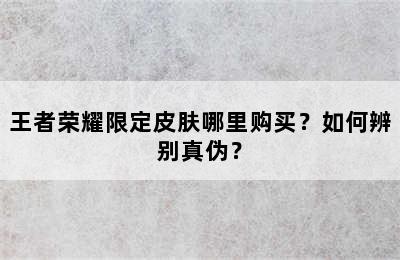 王者荣耀限定皮肤哪里购买？如何辨别真伪？